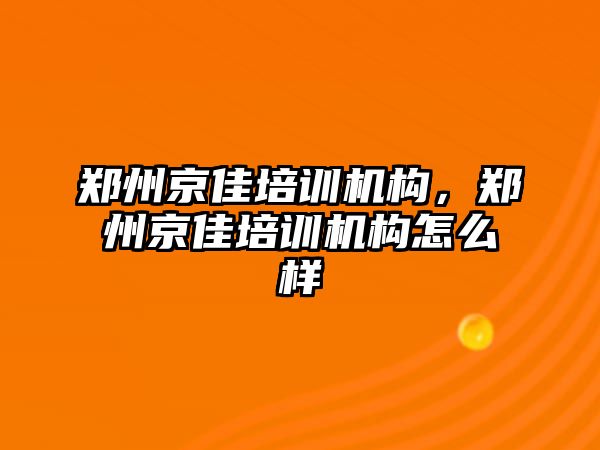 郑州京佳培训机构，郑州京佳培训机构怎么样